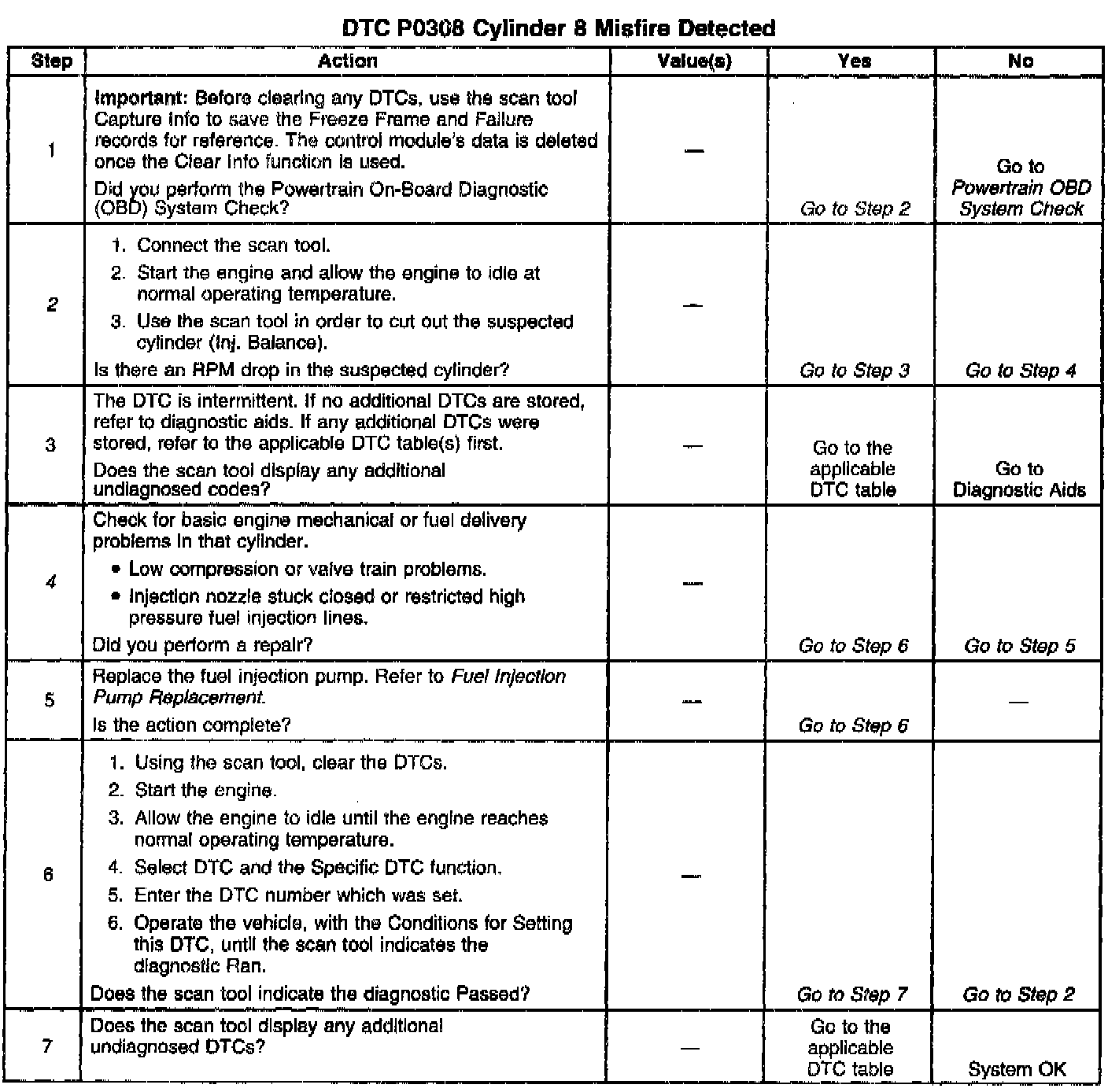 DTC P0308 Cylinder 8 Misfire Detected

| Step | Action | Value(s) | Yes | No |
|---|---|---|---|---|
| 1 | Important: Before clearing any DTCs, use the scan tool Capture Info to save the Freeze Frame and Failure records for reference. The control module's data is deleted once the Clear Info function is used. Did you perform the Powertrain On-Board Diagnostic (OBD) System Check? | — | Go to Step 2 | Go to Powertrain OBD System Check |
| 2 | 1. Connect the scan tool. 2. Start the engine and allow the engine to idle at normal operating temperature. 3. Use the scan tool in order to cut out the suspected cylinder (Inj. Balance). Is there an RPM drop in the suspected cylinder? | — | Go to Step 3 | Go to Step 4 |
| 3 | The DTC is intermittent. If no additional DTCs are stored, refer to diagnostic aids. If any additional DTCs were stored, refer to the applicable DTC table(s) first. Does the scan tool display any additional undiagnosed codes? | — | Go to the applicable DTC table | Go to Diagnostic Aids |
| 4 | Check for basic engine mechanical or fuel delivery problems in that cylinder. • Low compression or valve train problems. • Injection nozzle stuck closed or restricted high pressure fuel injection lines. Did you perform a repair? | — | Go to Step 6 | Go to Step 5 |
| 5 | Replace the fuel injection pump. Refer to Fuel Injection Pump Replacement. Is the action complete? | — | Go to Step 6 | — |
| 6 | 1. Using the scan tool, clear the DTCs. 2. Start the engine. 3. Allow the engine to idle until the engine reaches normal operating temperature. 4. Select DTC and the Specific DTC function. 5. Enter the DTC number which was set. 6. Operate the vehicle, with the Conditions for Setting this DTC, until the scan tool indicates the diagnostic Ran. Does the scan tool indicate the diagnostic Passed? | — | Go to Step 7 | Go to Step 2 |
| 7 | Does the scan tool display any additional undiagnosed DTCs? | — | Go to the applicable DTC table | System OK |